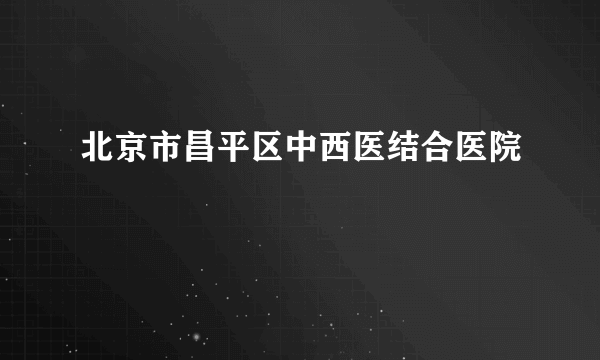 北京市昌平区中西医结合医院